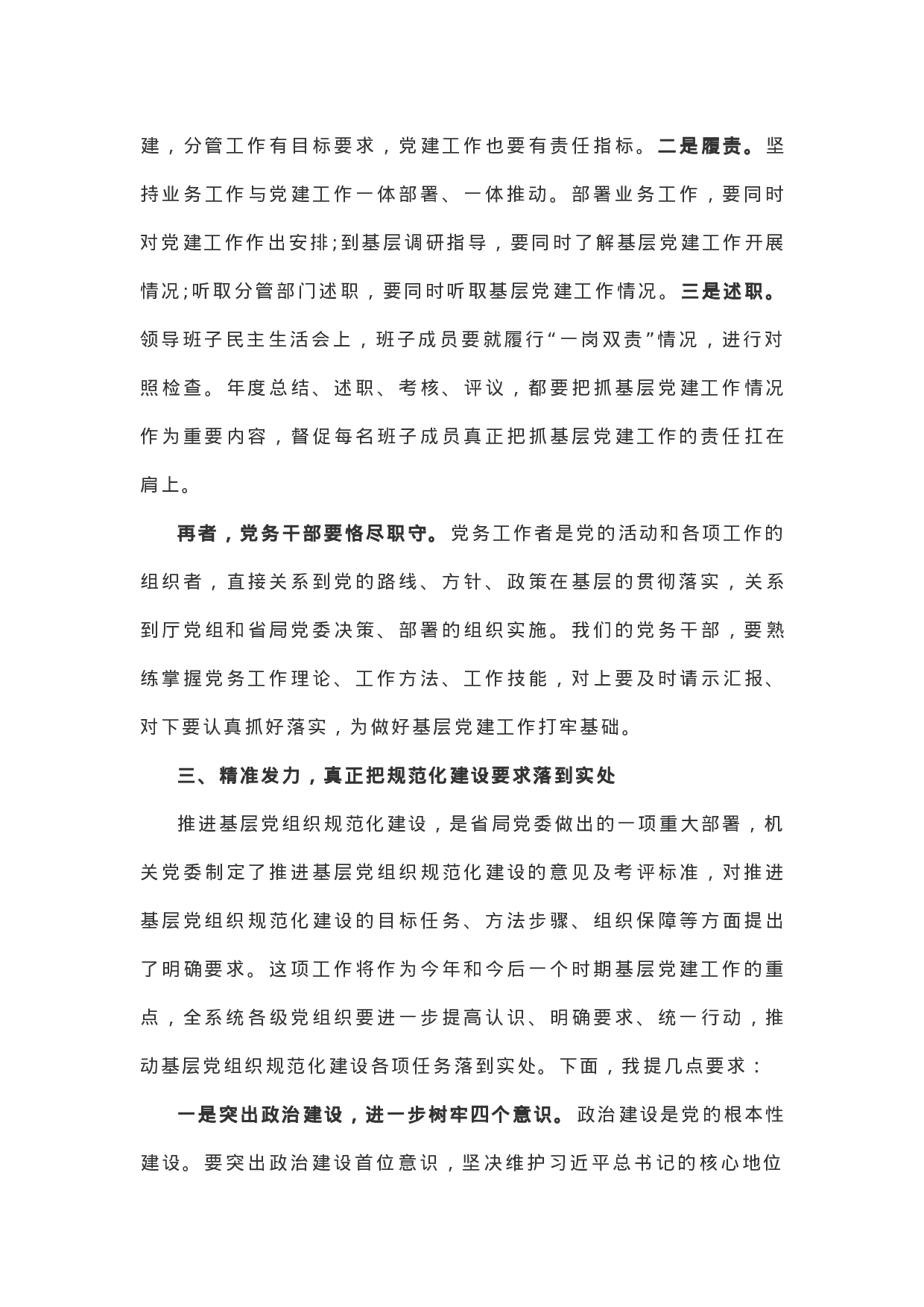 建，分管工作有目标要求，党建工作也要有责任指标。二是履责。坚持业务工作与党建工作一体部署、一体推动。部署业务工作，要同时对党建工作作出安排;到基层调研指导，要同时了解基层党建工作开展情况;听取分管部门述职，要同时听取基层党建工作情况。三是述职。领导班子民主生活会上，班子成员要就履行“一岗双责”情况，进行对照检查。年度总结、述职、考核、评议，都要把抓基层党建工作情况作为重要内容，督促每名班子成员真正把抓基层党建工作的责任扛在肩上。

再者，党务干部要恪尽职守。党务工作者是党的活动和各项工作的组织者，直接关系到党的路线、方针、政策在基层的贯彻落实，关系到厅党组和省局党委决策、部署的组织实施。我们的党务干部，要熟练掌握党务工作理论、工作方法、工作技能，对上要及时请示汇报、对下要认真抓好落实，为做好基层党建工作打牢基础。

三、精准发力，真正把规范化建设要求落到实处

推进基层党组织规范化建设，是省局党委做出的一项重大部署，机关党委制定了推进基层党组织规范化建设的意见及考评标准，对推进基层党组织规范化建设的目标任务、方法步骤、组织保障等方面提出了明确要求。这项工作将作为今年和今后一个时期基层党建工作的重点，全系统各级党组织要进一步提高认识、明确要求、统一行动，推动基层党组织规范化建设各项任务落到实处。下面，我提几点要求：

一是突出政治建设，进一步树牢四个意识。政治建设是党的根本性建设。要突出政治建设首位意识，坚决维护习近平总书记的核心地位